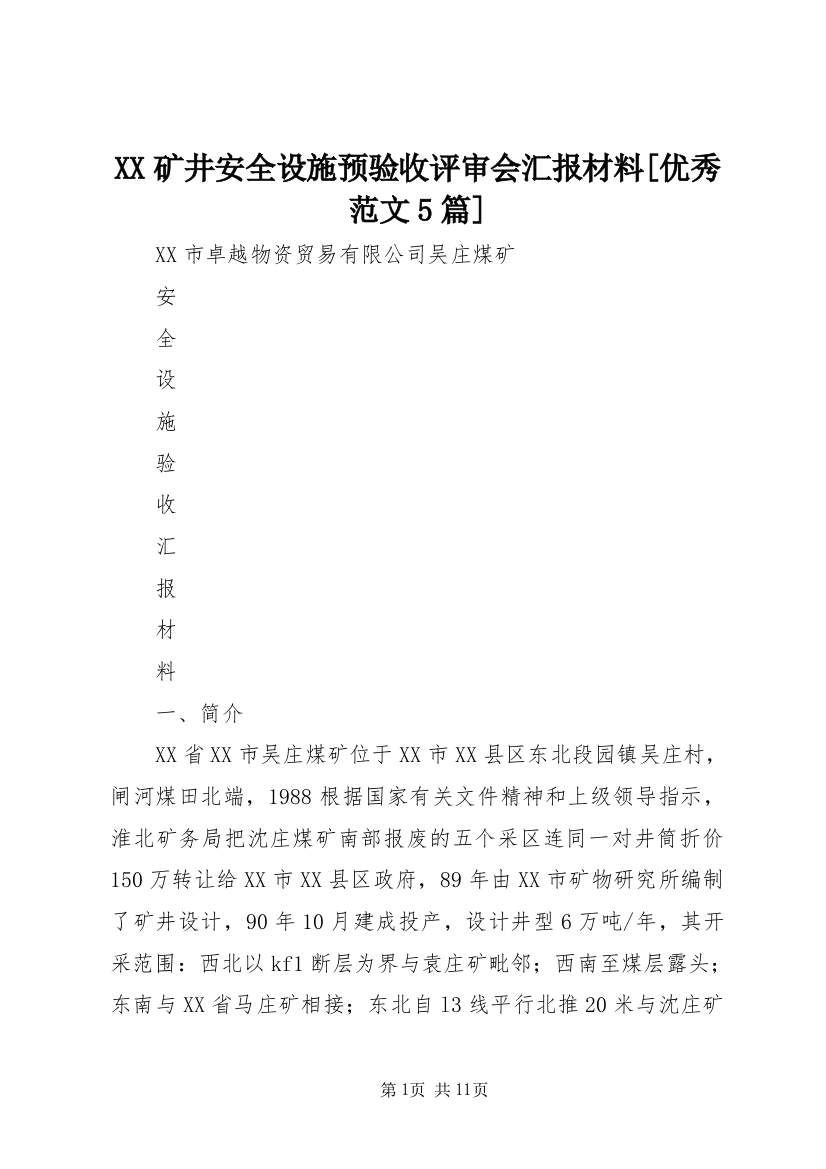 XX矿井安全设施预验收评审会汇报材料[优秀范文5篇]

XX市卓越物资贸易有限公司吴庄煤矿

安

全

设

施

验

收

汇

报

材

料

一、简介

XX省XX市吴庄煤矿位于XX市XX县区东北段园镇吴庄村，闸河煤田北端，1988根据国家有关文件精神和上级领导指示，淮北矿务局把沈庄煤矿南部报废的五个采区连同一对井筒折价150万转让给XX市XX县区政府，89年由XX市矿物研究所编制了矿井设计，90年10月建成投产，设计井型6万吨/年，其开采范围：西北以kf1断层为界与袁庄矿毗邻；西南至煤层露头；东南与XX省马庄矿相接；东北自13线平行北推20米与沈庄矿

第1页 共11页